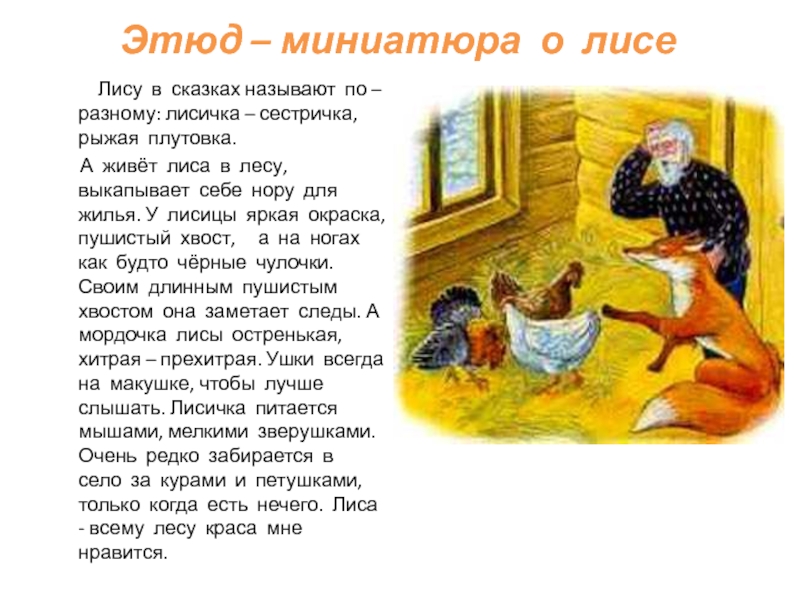 Этюд – миниатюра о лисе

Лису в сказках называют по – разному: лисичка – сестричка, рыжая плутовка.

А живёт лиса в лесу, выкапывает себе нору для жилья. У лисицы яркая окраска, пушистый хвост, а на ногах как будто чёрные чулочки. Своим длинным пушистым хвостом она заметает следы. А мордочка лисы остренькая, хитрая – прехитрая. Ушки всегда на макушке, чтобы лучше слышать. Лисичка питается мышами, мелкими зверушками. Очень редко забирается в село за курами и петушками, только когда есть нечего. Лиса - всему лесу краса мне нравится.